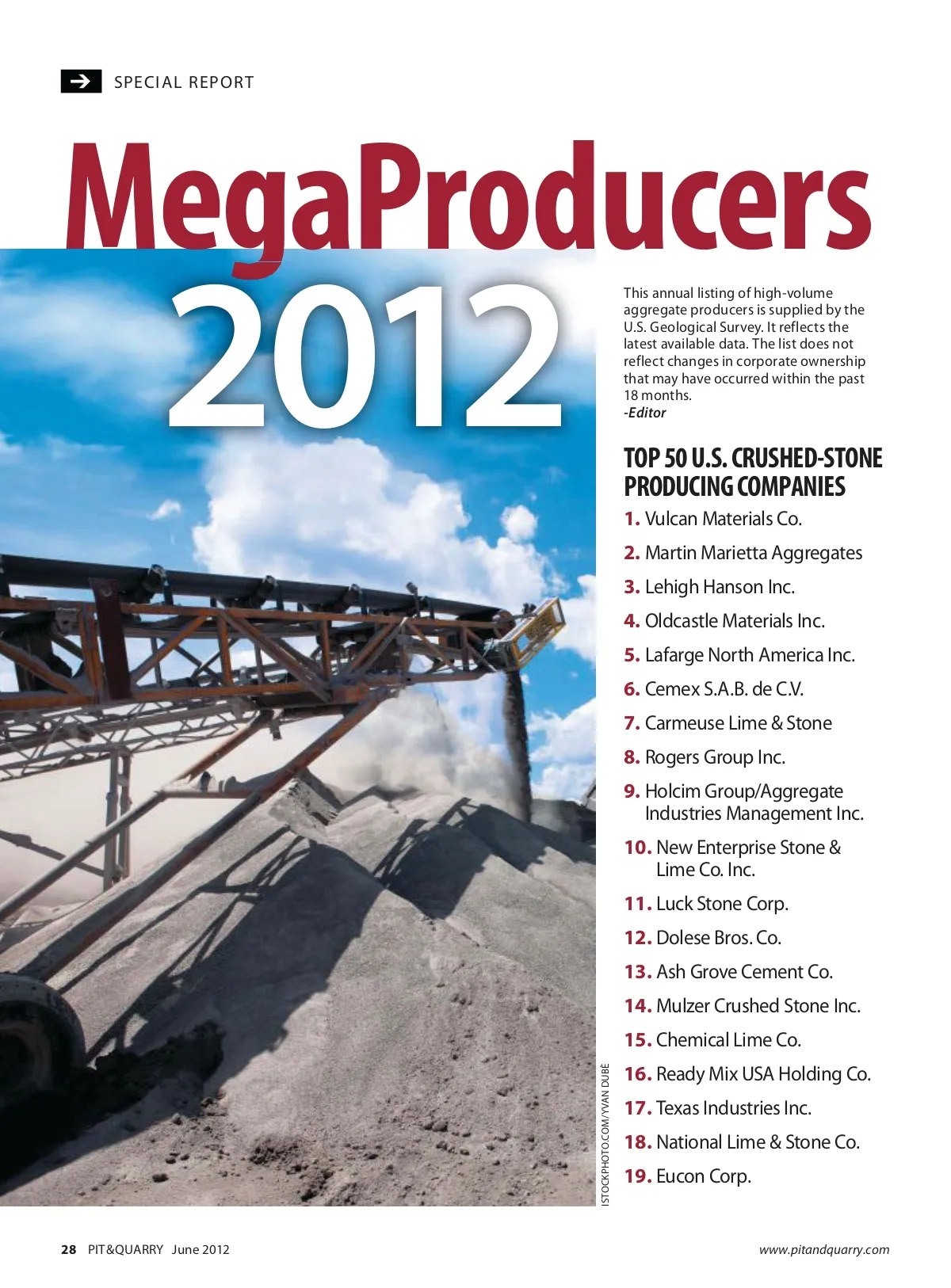 SPECIAL REPORT

MegaProducers

2012

This annual listing of high-volume aggregate producers is supplied by the U.S. Geological Survey. It reflects the latest available data. The list does not reflect changes in corporate ownership that may have occurred within the past 18 months.
-Editor

TOP 50 U.S. CRUSHED-STONE PRODUCING COMPANIES

1. Vulcan Materials Co.

2. Martin Marietta Aggregates

3. Lehigh Hanson Inc.

4. Oldcastle Materials Inc.

5. Lafarge North America Inc.

6. Cemex S.A.B. de C.V.

7. Carmeuse Lime & Stone

8. Rogers Group Inc.

9. Holcim Group/Aggregate Industries Management Inc.

10. New Enterprise Stone & Lime Co. Inc.

11. Luck Stone Corp.

12. Dolese Bros. Co.

13. Ash Grove Cement Co.

14. Mulzer Crushed Stone Inc.

15. Chemical Lime Co.

16. Ready Mix USA Holding Co.

17. Texas Industries Inc.

18. National Lime & Stone Co.

19. Eucon Corp.

ISTOCKPHOTO.COM/YVAN DUBÉ

28 PIT&QUARRY June 2012

www.pitandquarry.com